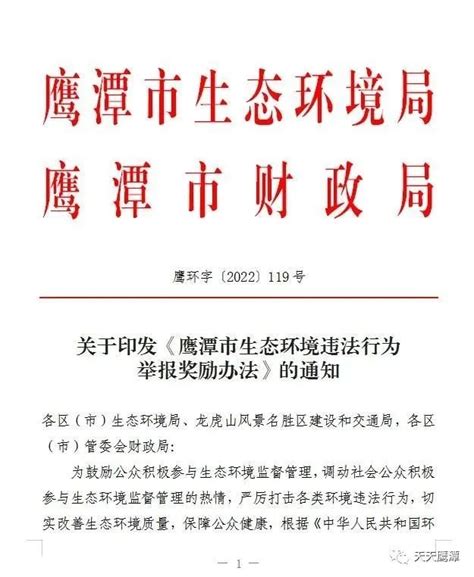 鹰潭市生态环境局
鹰潭市财政局

鹰环字〔2022〕119号

关于印发《鹰潭市生态环境违法行为举报奖励办法》的通知

各区（市）生态环境局、龙虎山风景名胜区建设和交通局，各区（市）管委会财政局：

为鼓励公众积极参与生态环境监督管理，调动社会公众积极参与生态环境监督管理的热情，严厉打击各类环境违法行为，切实改善生态环境质量，保障公众健康，根据《中华人民共和国环

— 1 —

天天鹰潭